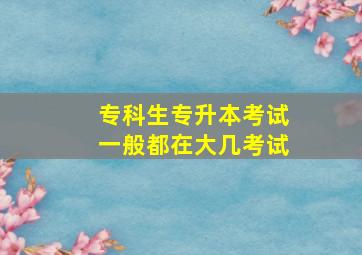 专科生专升本考试
一般都在大几考试